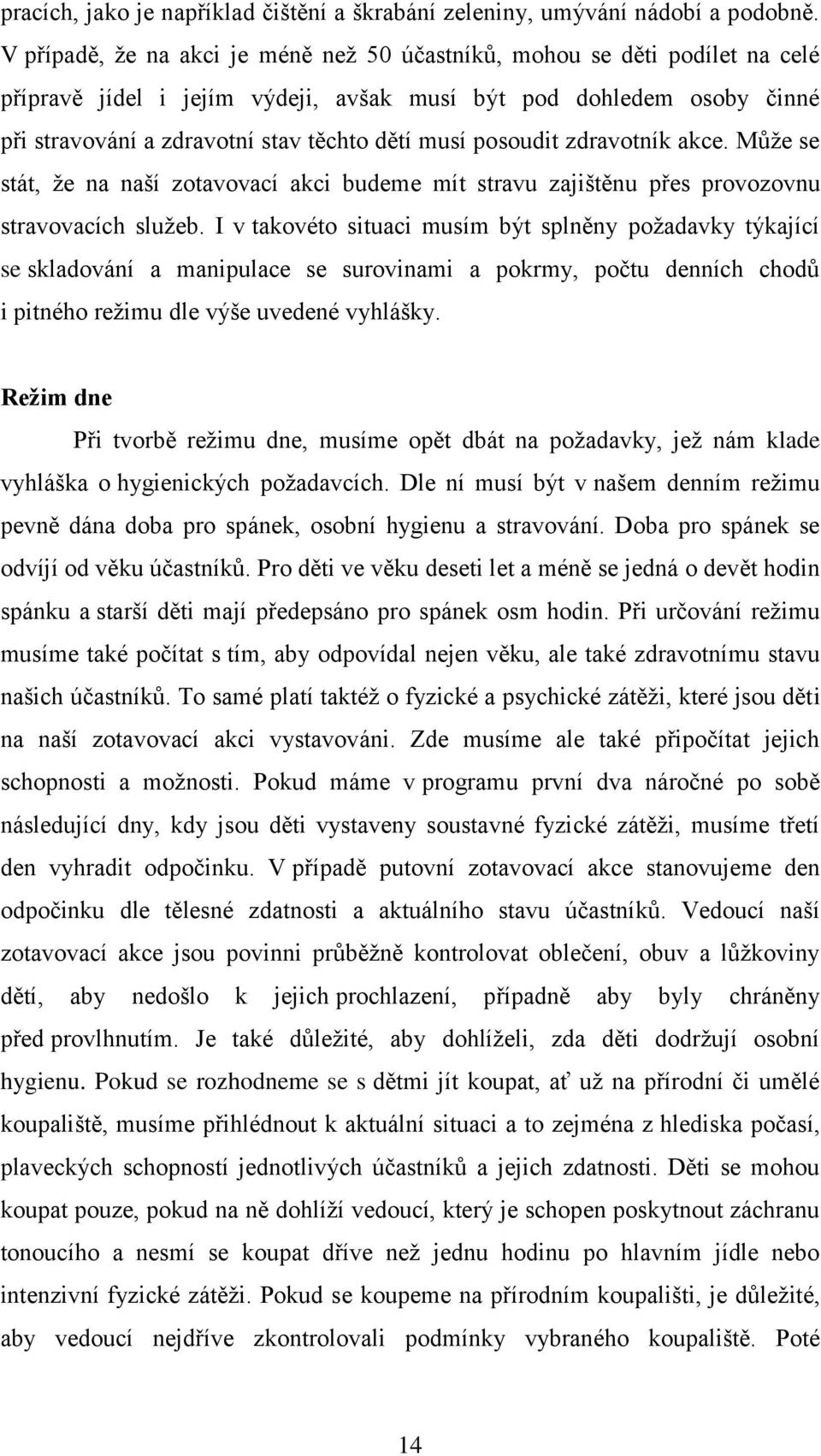 pracích, jako je například čištění a škrabání zeleniny, umývání nádobí a podobně. V případě, že na akci je méně než 50 účastníků, mohou se děti podílet na celé přípravě jídel i jejím výdeji, avšak musí být pod dohledem osoby činné při stravování a zdravotní stav těchto dětí musí posoudit zdravotník akce. Může se stát, že na naší zotavovací akci budeme mít stravu zajištěnu přes provozovnu stravovacích služeb. I v takovéto situaci musím být splněny požadavky týkající se skladování a manipulace se surovinami a pokrmy, počtu denních chodů i pitného režimu dle výše uvedené vyhlášky.

Režim dne

Při tvorbě režimu dne, musíme opět dbát na požadavky, jež nám klade vyhláška o hygienických požadavcích. Dle ní musí být v našem denním režimu pevně dána doba pro spánek, osobní hygienu a stravování. Doba pro spánek se odvíjí od věku účastníků. Pro děti ve věku deseti let a méně se jedná o devět hodin spánku a starší děti mají předepsáno pro spánek osm hodin. Při určování režimu musíme také počítat s tím, aby odpovídal nejen věku, ale také zdravotnímu stavu našich účastníků. To samé platí taktéž o fyzické a psychické zátěži, které jsou děti na naší zotavovací akci vystavováni. Zde musíme ale také připočítat jejich schopnosti a možnosti. Pokud máme v programu první dva náročné po sobě následující dny, kdy jsou děti vystaveny soustavné fyzické zátěži, musíme třetí den vyhradit odpočinku. V případě putovní zotavovací akce stanovujeme den odpočinku dle tělesné zdatnosti a aktuálního stavu účastníků. Vedoucí naší zotavovací akce jsou povinni průběžně kontrolovat oblečení, obuv a lůžkoviny dětí, aby nedošlo k jejich prochlazení, případně aby byly chráněny před provlhnutím. Je také důležité, aby dohlíželi, zda děti dodržují osobní hygienu. Pokud se rozhodneme se s dětmi jít koupat, ať už na přírodní či umělé koupaliště, musíme přihlédnout k aktuální situaci a to zejména z hlediska počasí, plaveckých schopností jednotlivých účastníků a jejich zdatnosti. Děti se mohou koupat pouze, pokud na ně dohlíží vedoucí, který je schopen poskytnout záchranu tonoucího a nesmí se koupat dříve než jednu hodinu po hlavním jídle nebo intenzivní fyzické zátěži. Pokud se koupeme na přírodním koupališti, je důležité, aby vedoucí nejdříve zkontrolovali podmínky vybraného koupaliště. Poté

14